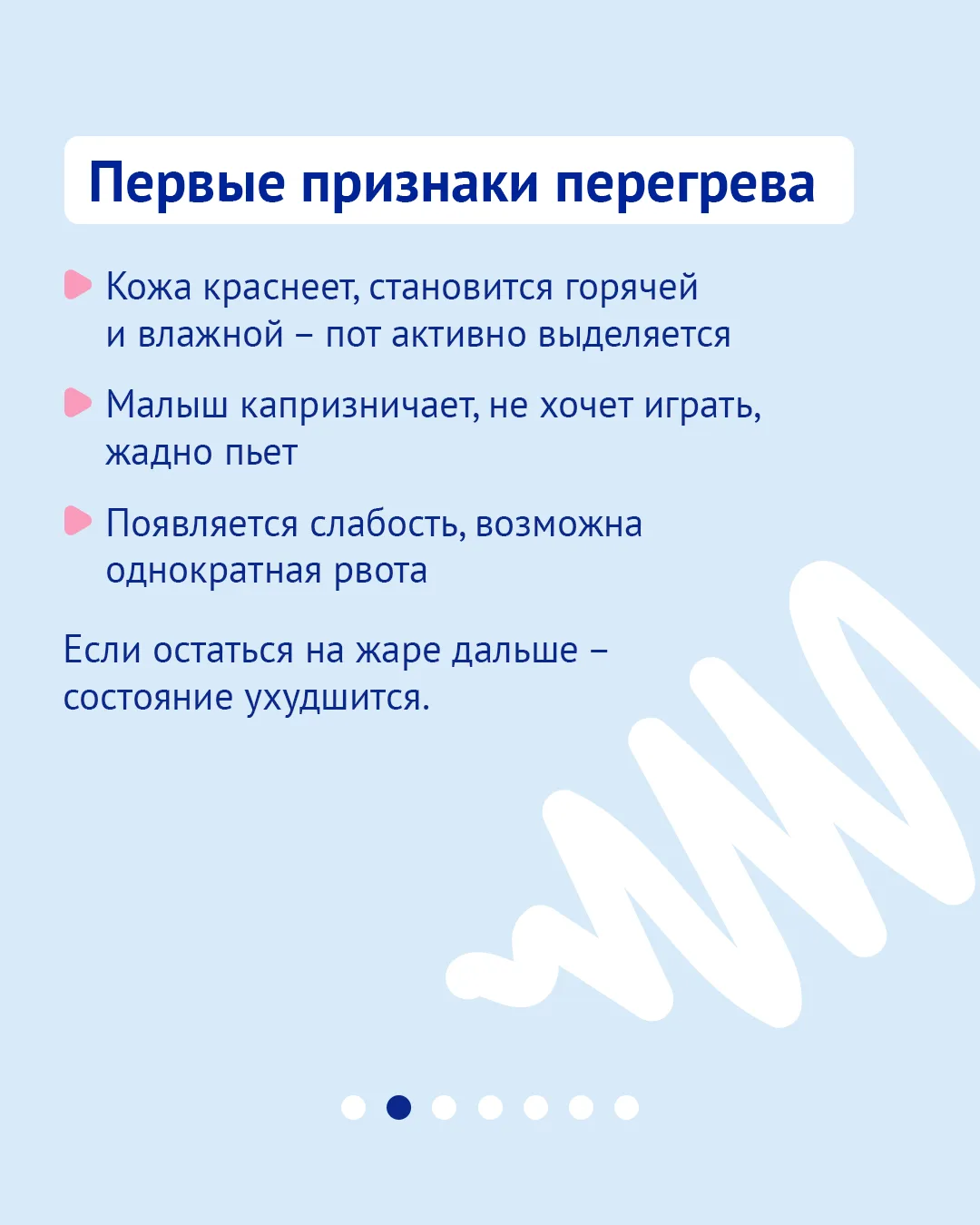 Первые признаки перегрева

Кожа краснеет, становится горячей и влажной – пот активно выделяется

Малыш капризничает, не хочет играть, жадно пьет

Появляется слабость, возможна однократная рвота

Если остаться на жаре дальше – состояние ухудшится.